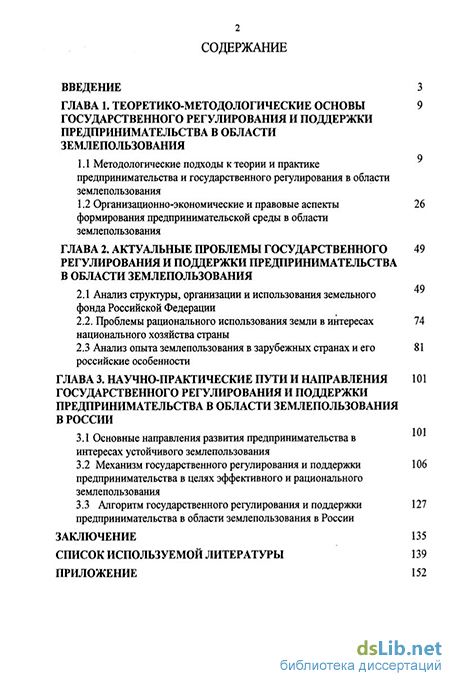 2

СОДЕРЖАНИЕ

ВВЕДЕНИЕ 3

ГЛАВА 1. ТЕОРЕТИКО-МЕТОДОЛОГИЧЕСКИЕ ОСНОВЫ ГОСУДАРСТВЕННОГО РЕГУЛИРОВАНИЯ И ПОДДЕРЖКИ ПРЕДПРИНИМАТЕЛЬСТВА В ОБЛАСТИ ЗЕМЛЕПОЛЬЗОВАНИЯ 9

1.1 Методологические подходы к теории и практике предпринимательства и государственного регулирования в области землепользования 9

1.2 Организационно-экономические и правовые аспекты формирования предпринимательской среды в области землепользования 26

ГЛАВА 2. АКТУАЛЬНЫЕ ПРОБЛЕМЫ ГОСУДАРСТВЕННОГО РЕГУЛИРОВАНИЯ И ПОДДЕРЖКИ ПРЕДПРИНИМАТЕЛЬСТВА В ОБЛАСТИ ЗЕМЛЕПОЛЬЗОВАНИЯ 49

2.1 Анализ структуры, организации и использования земельного фонда Российской Федерации 49

2.2. Проблемы рационального использования земли в интересах национального хозяйства страны 74

2.3 Анализ опыта землепользования в зарубежных странах и его российские особенности 81

ГЛАВА 3. НАУЧНО-ПРАКТИЧЕСКИЕ ПУТИ И НАПРАВЛЕНИЯ ГОСУДАРСТВЕННОГО РЕГУЛИРОВАНИЯ И ПОДДЕРЖКИ ПРЕДПРИНИМАТЕЛЬСТВА В ОБЛАСТИ ЗЕМЛЕПОЛЬЗОВАНИЯ В РОССИИ 101

3.1 Основные направления развития предпринимательства в интересах устойчивого землепользования 101

3.2 Механизм государственного регулирования и поддержки предпринимательства в целях эффективного и рационального землепользования 106

3.3 Алгоритм государственного регулирования и поддержки предпринимательства в области землепользования в России 127

ЗАКЛЮЧЕНИЕ 135

СПИСОК ИСПОЛЬЗУЕМОЙ ЛИТЕРАТУРЫ 139

ПРИЛОЖЕНИЕ 152

dsLib.net
библиотека диссертаций